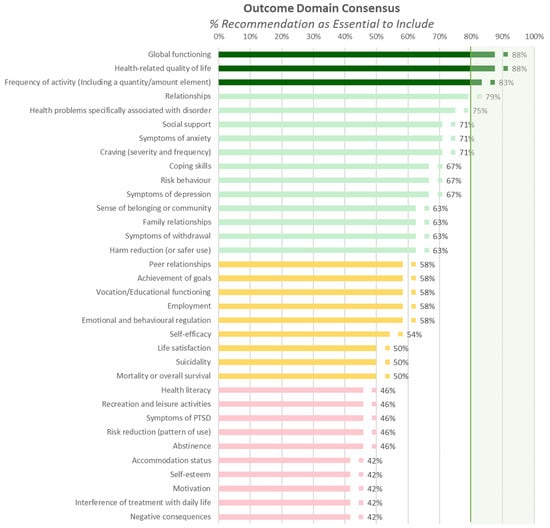 Outcome Domain Consensus
% Recommendation as Essential to Include

0% 10% 20% 30% 40% 50% 60% 70% 80% 90% 100%

Global functioning 88%
Health-related quality of life 88%
Frequency of activity (Including a quantity/amount element) 83%
Relationships 79%
Health problems specifically associated with disorder 75%
Social support 71%
Symptoms of anxiety 71%
Craving (severity and frequency) 71%
Coping skills 67%
Risk behaviour 67%
Symptoms of depression 67%
Sense of belonging or community 63%
Family relationships 63%
Symptoms of withdrawal 63%
Harm reduction (or safer use) 63%
Peer relationships 58%
Achievement of goals 58%
Vocation/Educational functioning 58%
Employment 58%
Emotional and behavioural regulation 58%
Self-efficacy 54%
Life satisfaction 50%
Suicidality 50%
Mortality or overall survival 50%
Health literacy 46%
Recreation and leisure activities 46%
Symptoms of PTSD 46%
Risk reduction (pattern of use) 46%
Abstinence 46%
Accommodation status 42%
Self-esteem 42%
Motivation 42%
Interference of treatment with daily life 42%
Negative consequences 42%